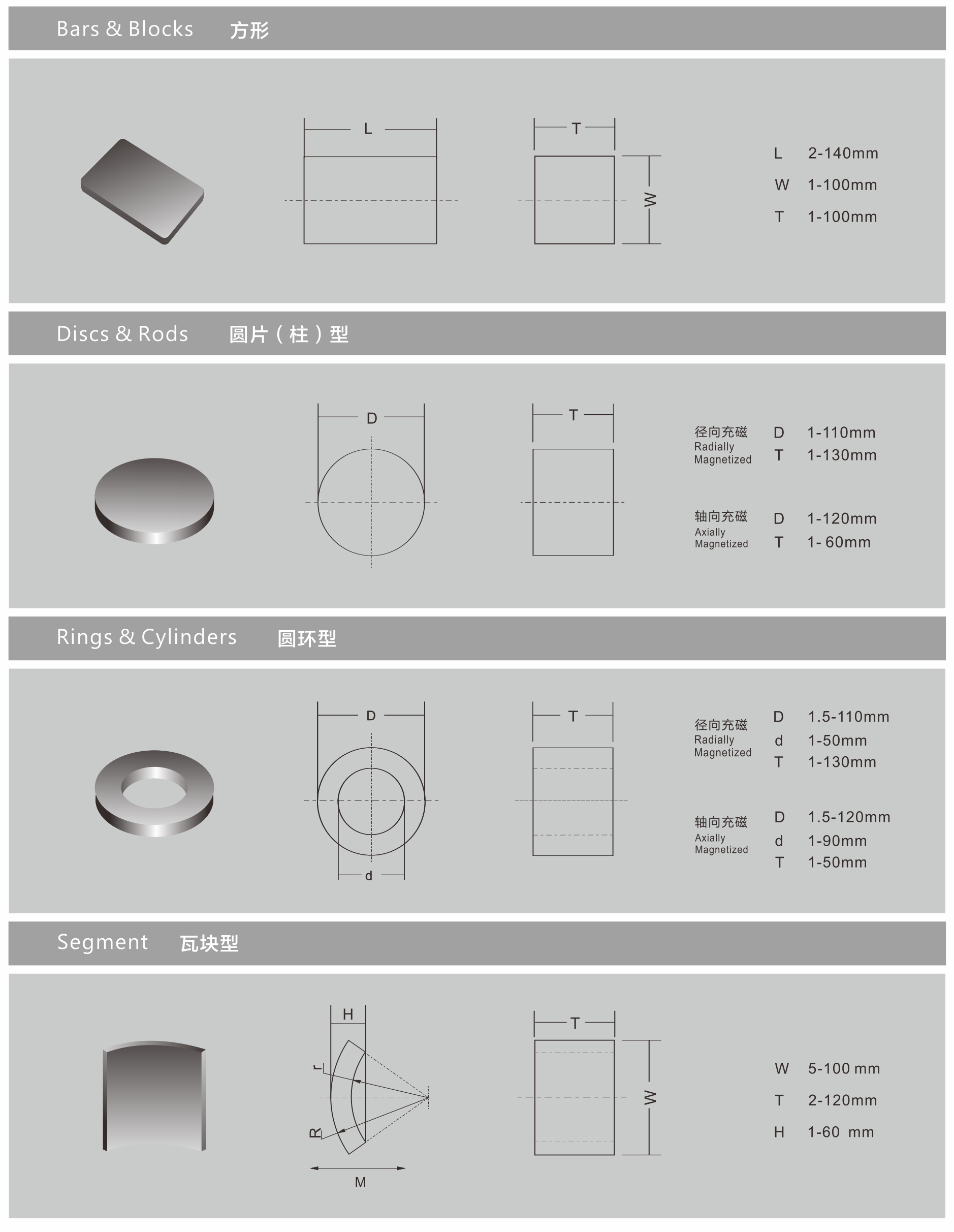 Bars & Blocks 方形

L

T

W

L 2-140mm
W 1-100mm
T 1-100mm

Discs & Rods 圆片（柱）型

D

T

径向充磁
Radially
Magnetized

D 1-110mm
T 1-130mm

轴向充磁
Axially
Magnetized

D 1-120mm
T 1- 60mm

Rings & Cylinders 圆环型

D

d

T

径向充磁
Radially
Magnetized

D 1.5-110mm
d 1-50mm
T 1-130mm

轴向充磁
Axially
Magnetized

D 1.5-120mm
d 1-90mm
T 1-50mm

Segment 瓦块型

H

r

R

M

T

W

W 5-100 mm
T 2-120mm
H 1-60 mm